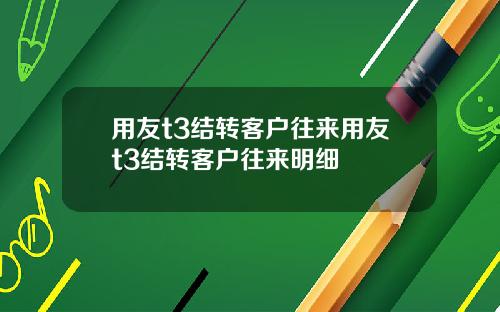 用友t3结转客户往来用友t3结转客户往来明细